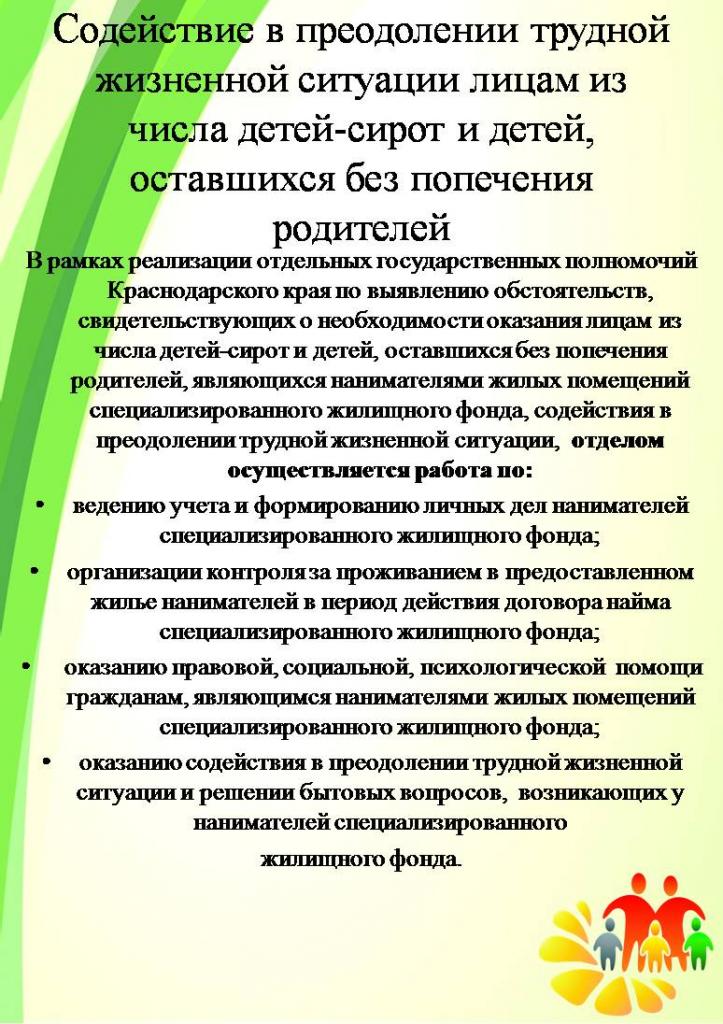 Содействие в преодолении трудной жизненной ситуации лицам из числа детей-сирот и детей, оставшихся без попечения родителей

В рамках реализации отдельных государственных полномочий Краснодарского края по выявлению обстоятельств, свидетельствующих о необходимости оказания лицам из числа детей-сирот и детей, оставшихся без попечения родителей, являющихся нанимателями жилых помещений специализированного жилищного фонда, содействия в преодолении трудной жизненной ситуации, отделом осуществляется работа по:

• ведению учета и формированию личных дел нанимателей специализированного жилищного фонда;

• организации контроля за проживанием в предоставленном жилье нанимателей в период действия договора найма специализированного жилищного фонда;

• оказанию правовой, социальной, психологической помощи гражданам, являющимся нанимателями жилых помещений специализированного жилищного фонда;

• оказанию содействия в преодолении трудной жизненной ситуации и решении бытовых вопросов, возникающих у нанимателей специализированного жилищного фонда.